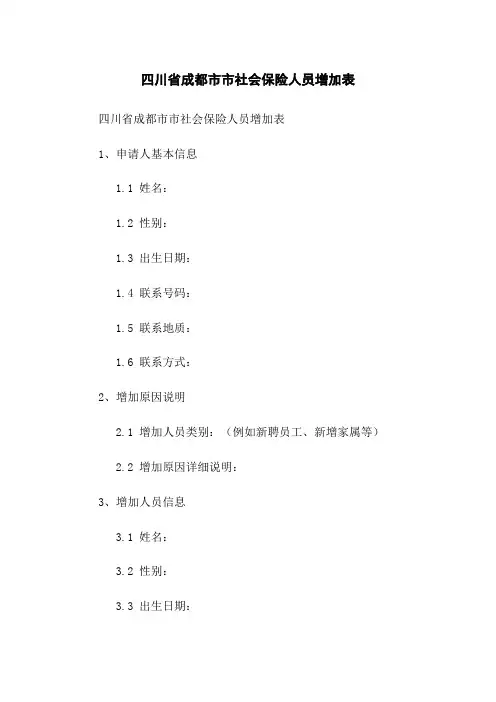 四川省成都市市社会保险人员增加表

四川省成都市市社会保险人员增加表

1、申请人基本信息

1.1 姓名：

1.2 性别：

1.3 出生日期：

1.4 联系号码：

1.5 联系地质：

1.6 联系方式：

2、增加原因说明

2.1 增加人员类别：（例如新聘员工、新增家属等）

2.2 增加原因详细说明：

3、增加人员信息

3.1 姓名：

3.2 性别：

3.3 出生日期：